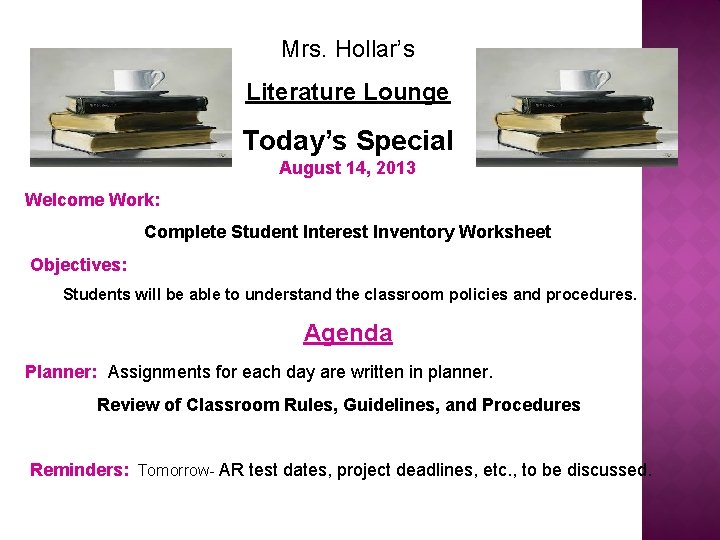 Mrs. Hollar's

Literature Lounge

Today's Special

August 14, 2013

Welcome Work:

Complete Student Interest Inventory Worksheet

Objectives:

Students will be able to understand the classroom policies and procedures.

Agenda

Planner: Assignments for each day are written in planner.

Review of Classroom Rules, Guidelines, and Procedures

Reminders: Tomorrow- AR test dates, project deadlines, etc., to be discussed.